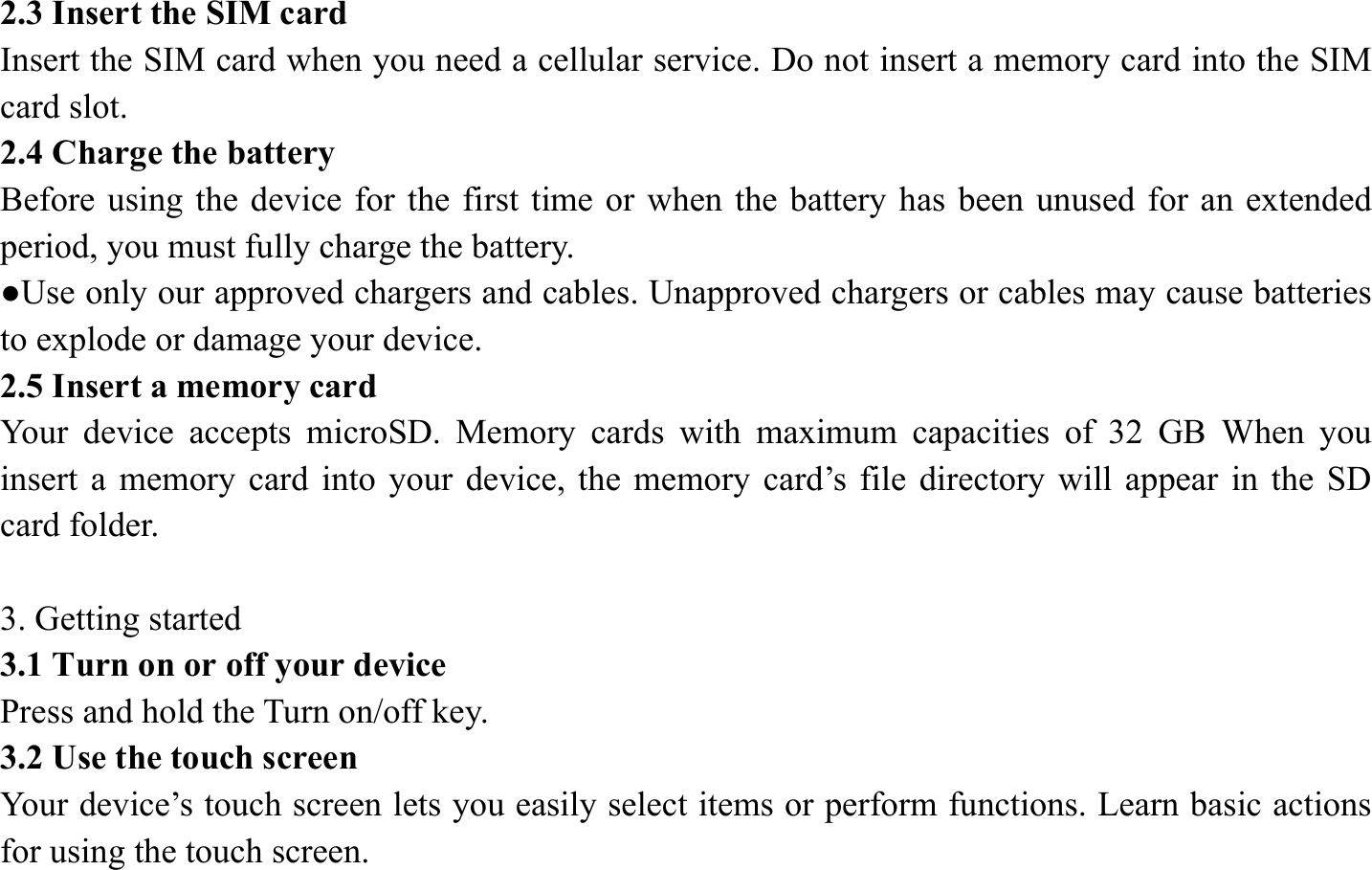 2.3 Insert the SIM card
Insert the SIM card when you need a cellular service. Do not insert a memory card into the SIM card slot.
2.4 Charge the battery
Before using the device for the first time or when the battery has been unused for an extended period, you must fully charge the battery.
●Use only our approved chargers and cables. Unapproved chargers or cables may cause batteries to explode or damage your device.
2.5 Insert a memory card
Your device accepts microSD. Memory cards with maximum capacities of 32 GB When you insert a memory card into your device, the memory card’s file directory will appear in the SD card folder.

3. Getting started
3.1 Turn on or off your device
Press and hold the Turn on/off key.
3.2 Use the touch screen
Your device’s touch screen lets you easily select items or perform functions. Learn basic actions for using the touch screen.